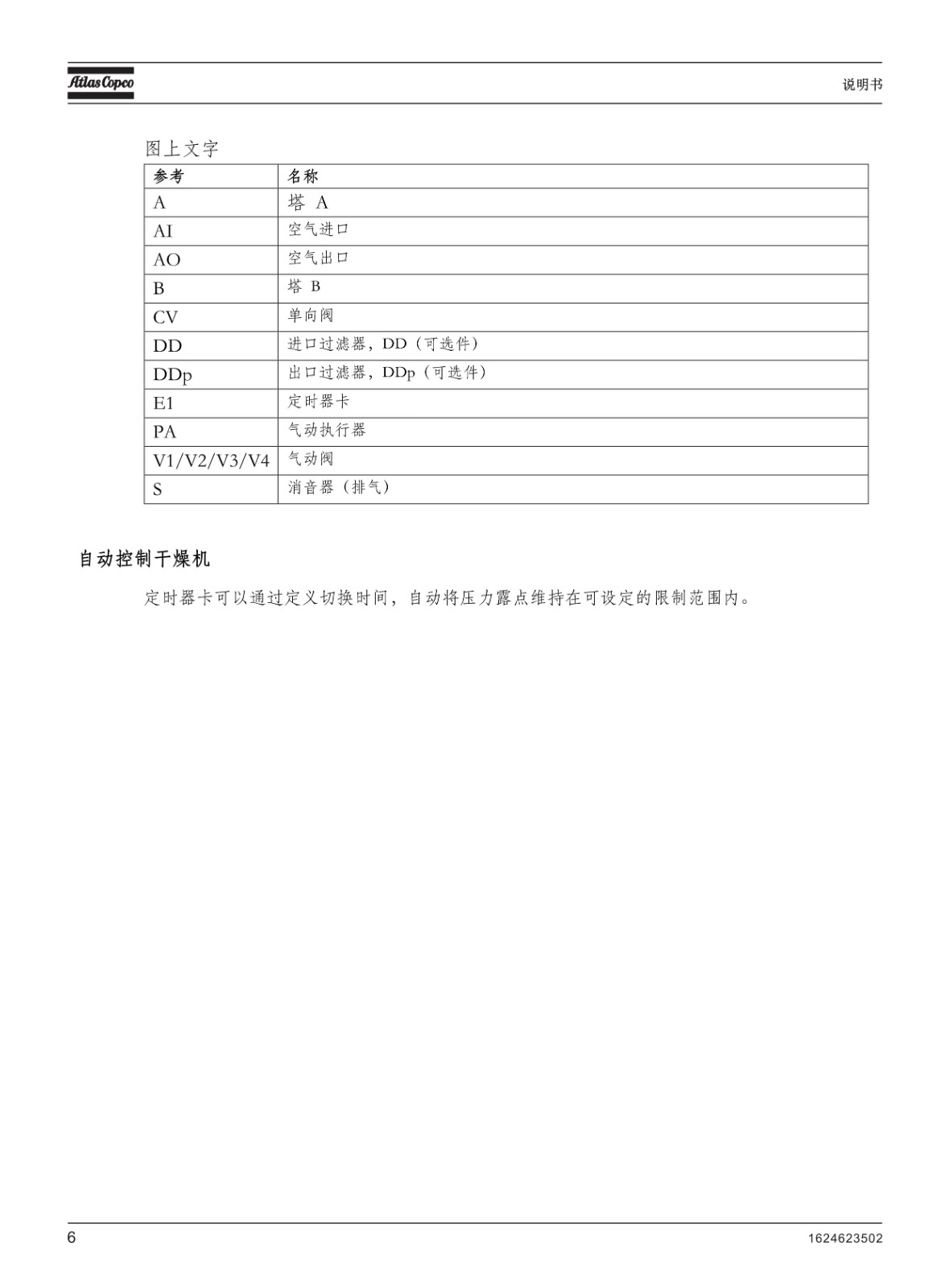 Atlas Copco

说明书

图上文字

| 参考 | 名称 |
|---|---|
| A | 塔 A |
| AI | 空气进口 |
| AO | 空气出口 |
| B | 塔 B |
| CV | 单向阀 |
| DD | 进口过滤器，DD（可选件） |
| DDp | 出口过滤器，DDp（可选件） |
| E1 | 定时器卡 |
| PA | 气动执行器 |
| V1/V2/V3/V4 | 气动阀 |
| S | 消音器（排气） |

自动控制干燥机

定时器卡可以通过定义切换时间，自动将压力露点维持在可设定的限制范围内。

6

1624623502